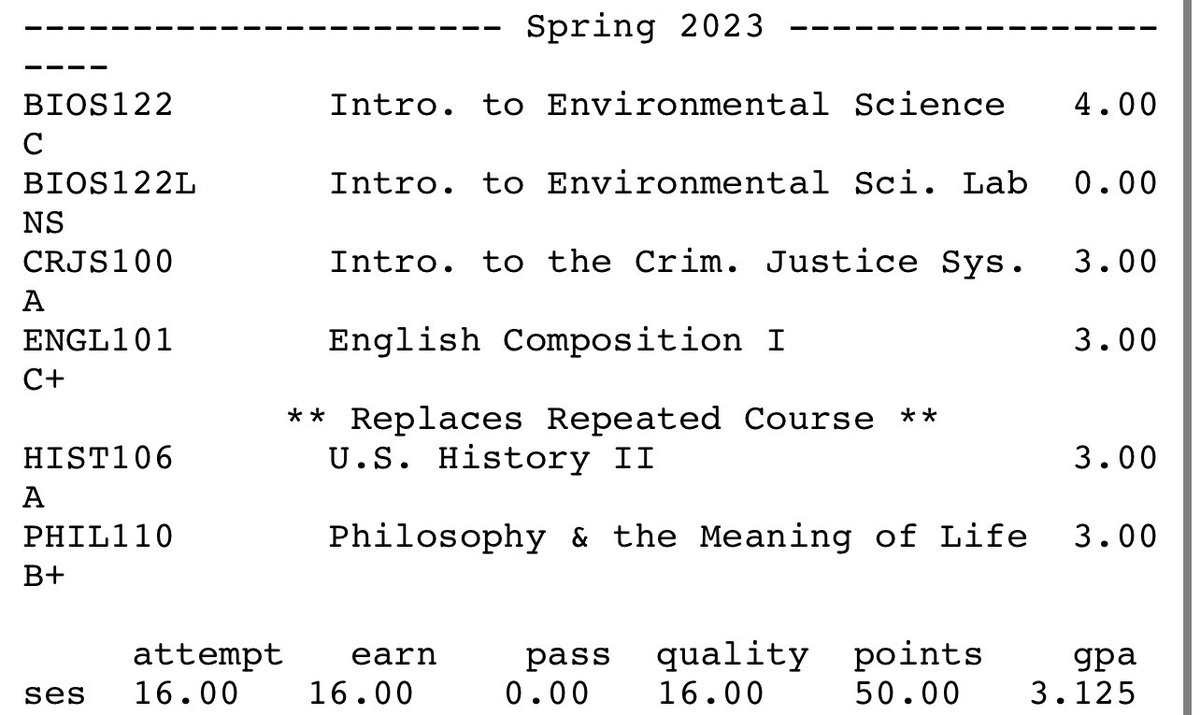 --------------------- Spring 2023 -----------------
----
BIOS122 Intro. to Environmental Science 4.00
C
BIOS122L Intro. to Environmental Sci. Lab 0.00
NS
CRJS100 Intro. to the Crim. Justice Sys. 3.00
A
ENGL101 English Composition I 3.00
C+
** Replaces Repeated Course **
HIST106 U.S. History II 3.00
A
PHIL110 Philosophy & the Meaning of Life 3.00
B+

| | attempt | earn | pass | quality | points | gpa |
|---|---|---|---|---|---|---|
| ses | 16.00 | 16.00 | 0.00 | 16.00 | 50.00 | 3.125 |